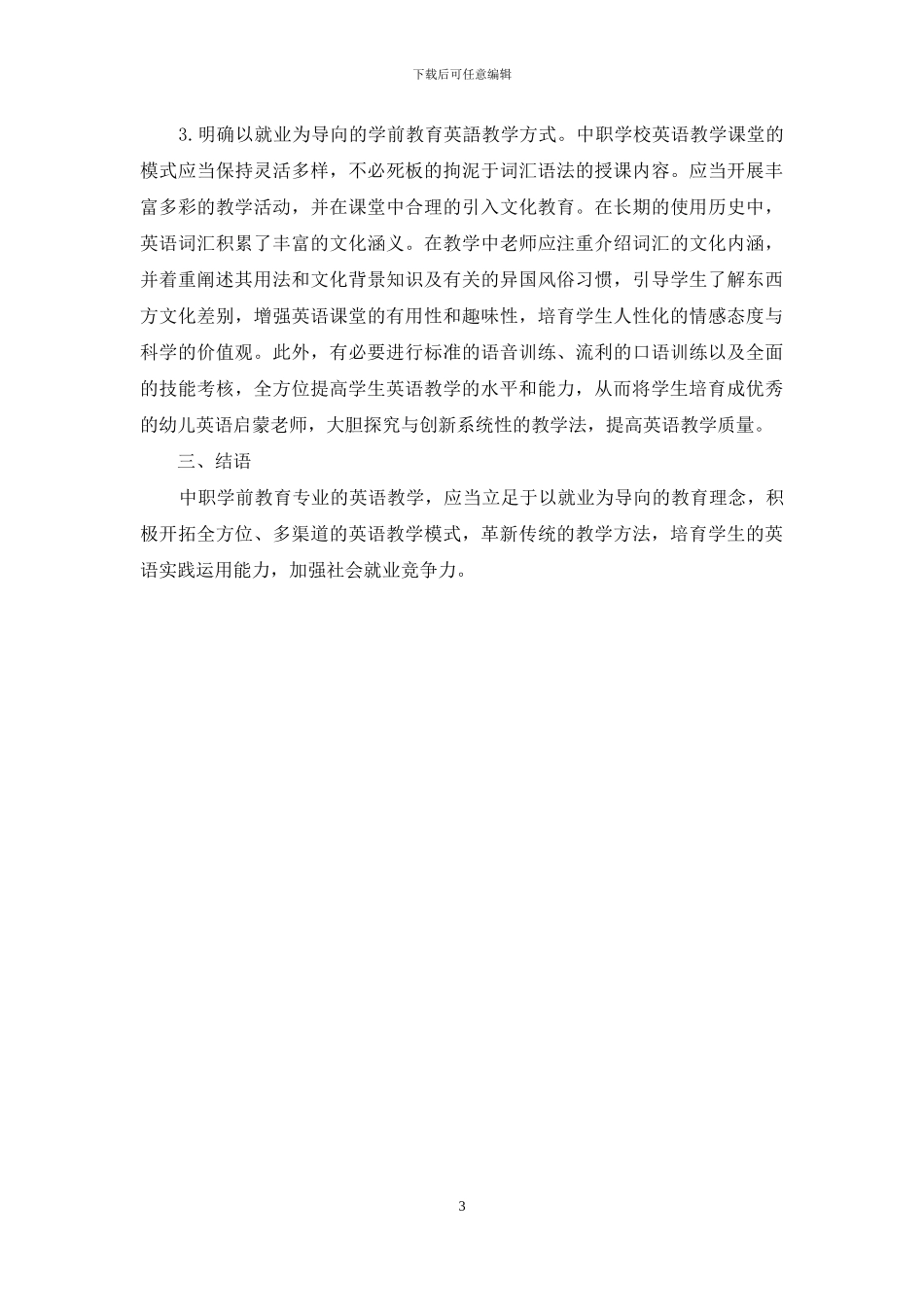 下载后可任意编辑

3.明确以就业为导向的学前教育英語教学方式。中职学校英语教学课堂的模式应当保持灵活多样，不必死板的拘泥于词汇语法的授课内容。应当开展丰富多彩的教学活动，并在课堂中合理的引入文化教育。在长期的使用历史中，英语词汇积累了丰富的文化涵义。在教学中老师应注重介绍词汇的文化内涵，并着重阐述其用法和文化背景知识及有关的异国风俗习惯，引导学生了解东西方文化差别，增强英语课堂的有用性和趣味性，培育学生人性化的情感态度与科学的价值观。此外，有必要进行标准的语音训练、流利的口语训练以及全面的技能考核，全方位提高学生英语教学的水平和能力，从而将学生培育成优秀的幼儿英语启蒙老师，大胆探究与创新系统性的教学法，提高英语教学质量。

三、结语

中职学前教育专业的英语教学，应当立足于以就业为导向的教育理念，积极开拓全方位、多渠道的英语教学模式，革新传统的教学方法，培育学生的英语实践运用能力，加强社会就业竞争力。

3